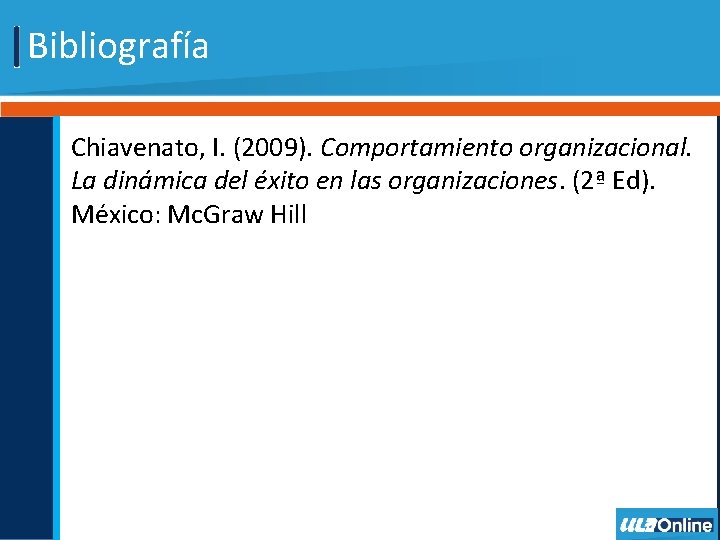 Bibliografía

Chiavenato, I. (2009). Comportamiento organizacional. La dinámica del éxito en las organizaciones. (2ª Ed). México: McGraw Hill

ULA Online